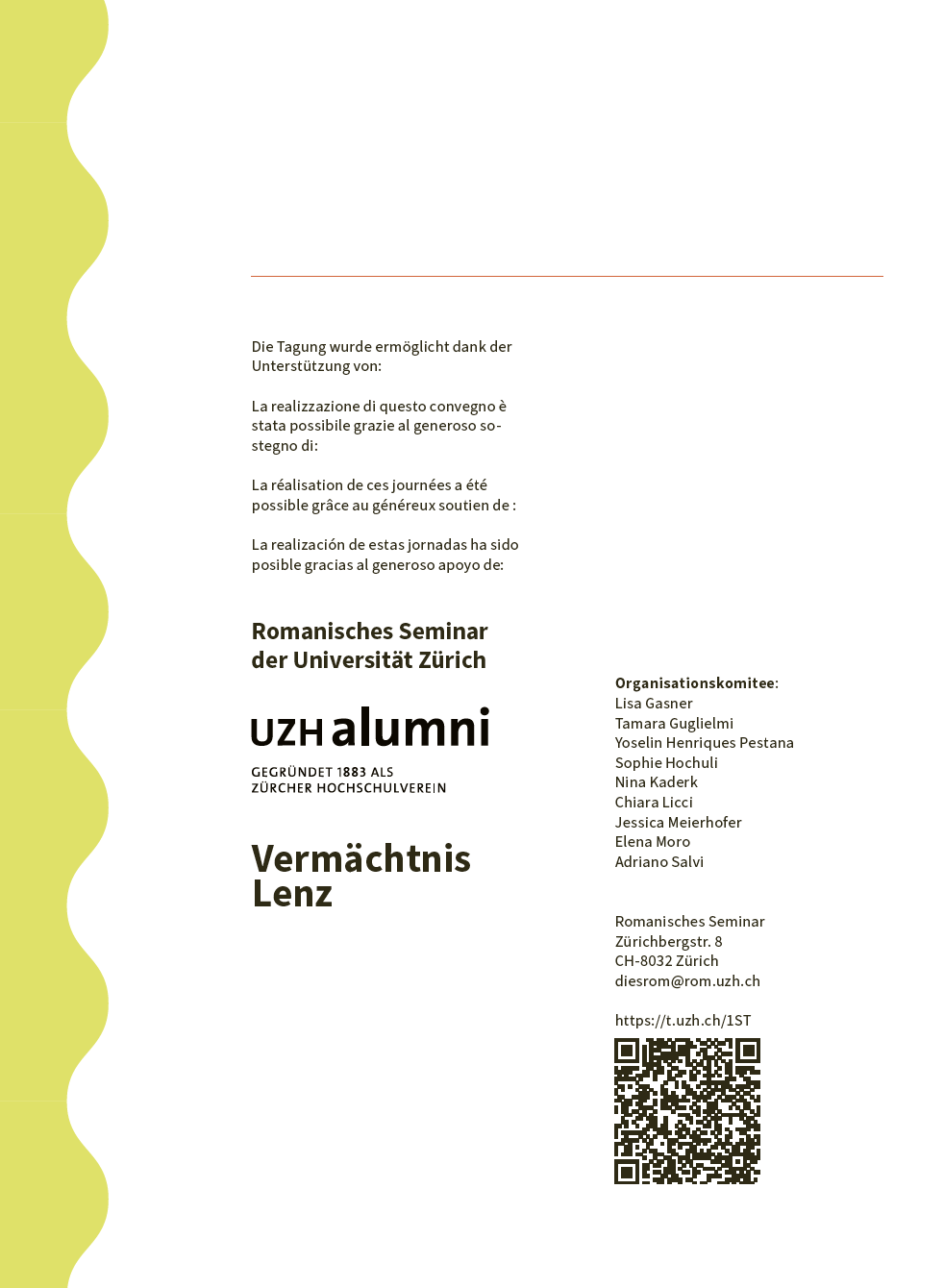 Die Tagung wurde ermöglicht dank der Unterstützung von:

La realizzazione di questo convegno è stata possibile grazie al generoso sostegno di:

La réalisation de ces journées a été possible grâce au généreux soutien de :

La realización de estas jornadas ha sido posible gracias al generoso apoyo de:

Romanisches Seminar der Universität Zürich

UZH alumni

GEGRÜNDET 1883 ALS ZÜRCHER HOCHSCHULVEREIN

Vermächtnis Lenz

Organisationskomitee:
Lisa Gasner
Tamara Guglielmi
Yoselin Henriques Pestana
Sophie Hochuli
Nina Kaderk
Chiara Licci
Jessica Meierhofer
Elena Moro
Adriano Salvi

Romanisches Seminar
Zürichbergstr. 8
CH-8032 Zürich
diesrom@rom.uzh.ch

https://t.uzh.ch/1ST